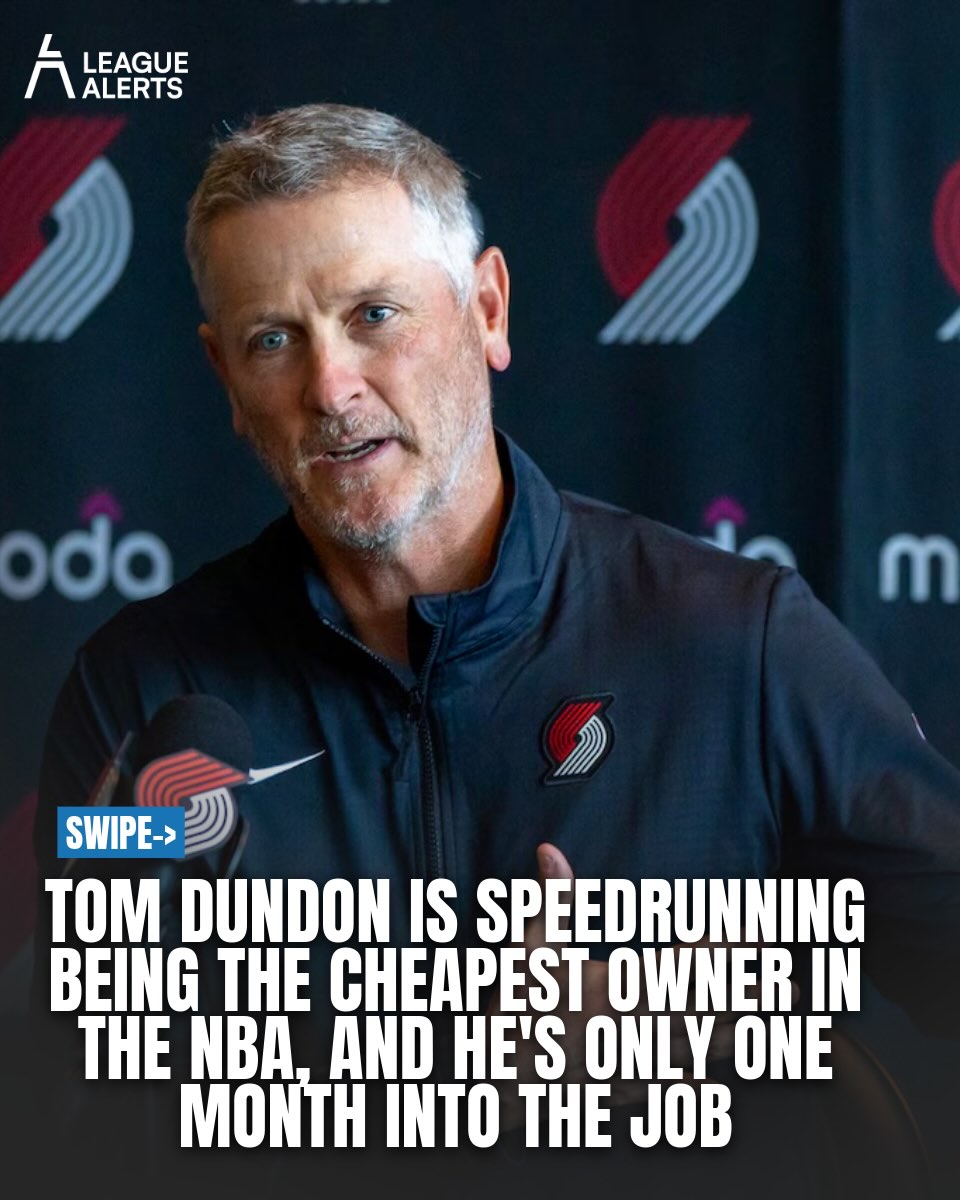 LEAGUE ALERTS

oda

m

SWIPE->

TOM DUNDON IS SPEEDRUNNING BEING THE CHEAPEST OWNER IN THE NBA, AND HE'S ONLY ONE MONTH INTO THE JOB